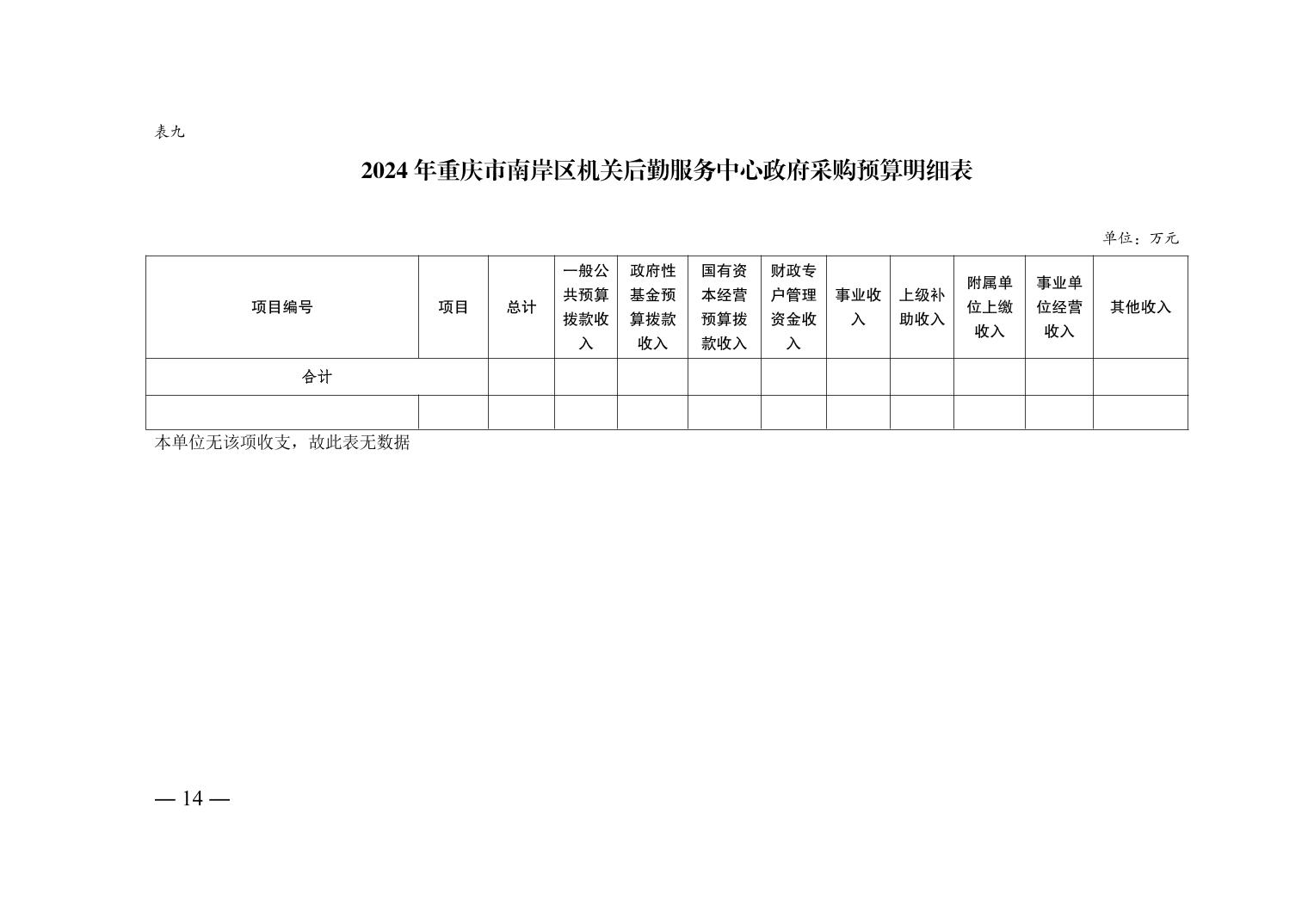 表九

2024 年重庆市南岸区机关后勤服务中心政府采购预算明细表

单位：万元

| 项目编号 | 项目 | 总计 | 一般公共预算拨款收入 | 政府性基金预算拨款收入 | 国有资本经营预算拨款收入 | 财政专户管理资金收入 | 事业收入 | 上级补助收入 | 附属单位上缴收入 | 事业单位经营收入 | 其他收入 |
|---|---|---|---|---|---|---|---|---|---|---|---|
| 合计 | | | | | | | | | | | |
| | | | | | | | | | | | |

本单位无该项收支，故此表无数据

— 14 —